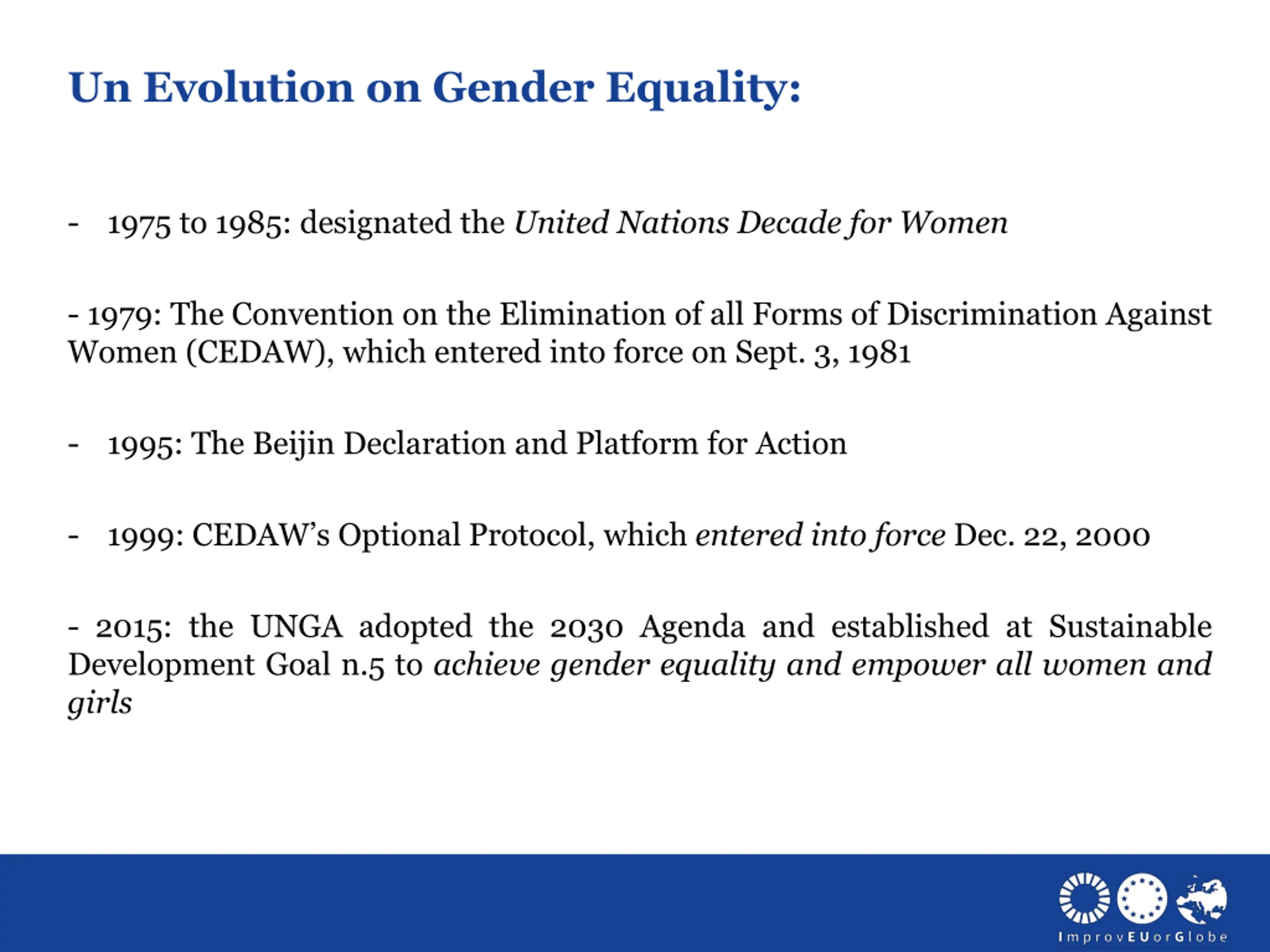 Un Evolution on Gender Equality:

- 1975 to 1985: designated the United Nations Decade for Women

- 1979: The Convention on the Elimination of all Forms of Discrimination Against Women (CEDAW), which entered into force on Sept. 3, 1981

- 1995: The Beijin Declaration and Platform for Action

- 1999: CEDAW's Optional Protocol, which entered into force Dec. 22, 2000

- 2015: the UNGA adopted the 2030 Agenda and established at Sustainable Development Goal n.5 to achieve gender equality and empower all women and girls

ImprovEUorGlobe